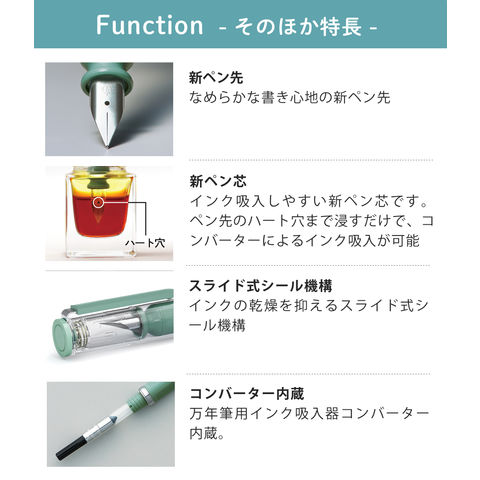 Function - そのほか特長 -

新ペン先
なめらかな書き心地の新ペン先

ハート穴

新ペン芯
インク吸入しやすい新ペン芯です。ペン先のハート穴まで浸すだけで、コンバーターによるインク吸入が可能

スライド式シール機構
インクの乾燥を抑えるスライド式シール機構

コンバーター内蔵
万年筆用インク吸入器コンバーター内蔵。